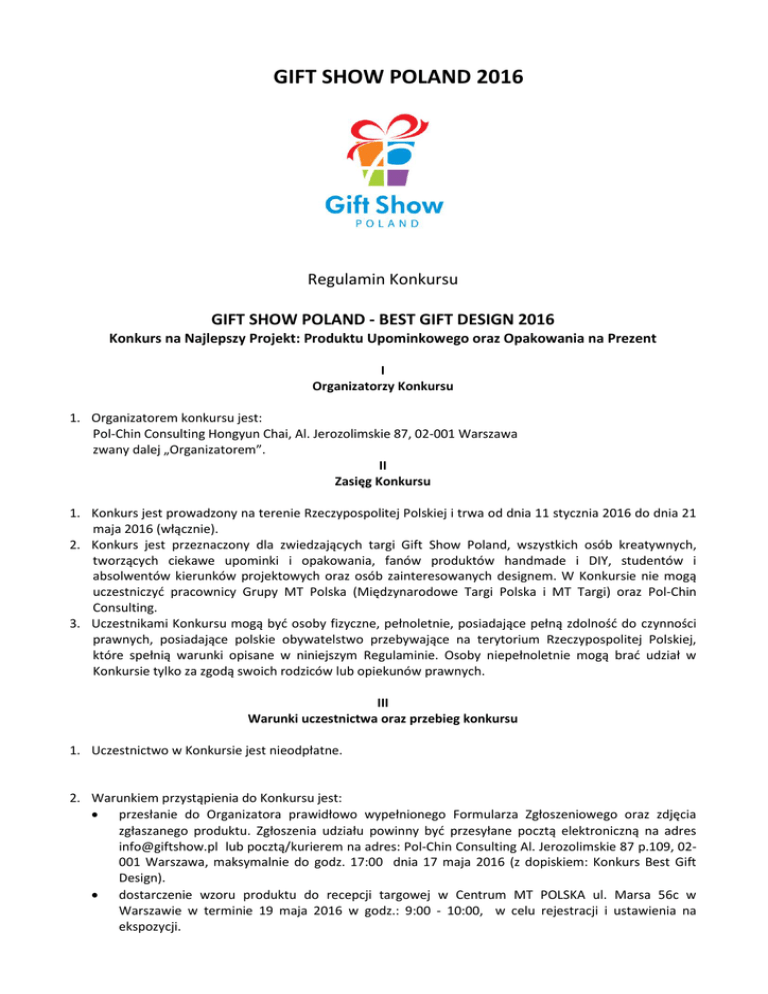 GIFT SHOW POLAND 2016

Gift Show
POLAND

Regulamin Konkursu

GIFT SHOW POLAND - BEST GIFT DESIGN 2016
Konkurs na Najlepszy Projekt: Produktu Upominkowego oraz Opakowania na Prezent

I
Organizatorzy Konkursu

1. Organizatorem konkursu jest:
Pol-Chin Consulting Hongyun Chai, Al. Jerozolimskie 87, 02-001 Warszawa
zwany dalej „Organizatorem".

II
Zasięg Konkursu

1. Konkurs jest prowadzony na terenie Rzeczypospolitej Polskiej i trwa od dnia 11 stycznia 2016 do dnia 21 maja 2016 (włącznie).
2. Konkurs jest przeznaczony dla zwiedzających targi Gift Show Poland, wszystkich osób kreatywnych, tworzących ciekawe upominki i opakowania, fanów produktów handmade i DIY, studentów i absolwentów kierunków projektowych oraz osób zainteresowanych designem. W Konkursie nie mogą uczestniczyć pracownicy Grupy MT Polska (Międzynarodowe Targi Polska i MT Targi) oraz Pol-Chin Consulting.
3. Uczestnikami Konkursu mogą być osoby fizyczne, pełnoletnie, posiadające pełną zdolność do czynności prawnych, posiadające polskie obywatelstwo przebywające na terytorium Rzeczypospolitej Polskiej, które spełnią warunki opisane w niniejszym Regulaminie. Osoby niepełnoletnie mogą brać udział w Konkursie tylko za zgodą swoich rodziców lub opiekunów prawnych.

III
Warunki uczestnictwa oraz przebieg konkursu

1. Uczestnictwo w Konkursie jest nieodpłatne.

2. Warunkiem przystąpienia do Konkursu jest:
• przesłanie do Organizatora prawidłowo wypełnionego Formularza Zgłoszeniowego oraz zdjęcia zgłaszanego produktu. Zgłoszenia udziału powinny być przesyłane pocztą elektroniczną na adres info@giftshow.pl lub pocztą/kurierem na adres: Pol-Chin Consulting Al. Jerozolimskie 87 p.109, 02-001 Warszawa, maksymalnie do godz. 17:00 dnia 17 maja 2016 (z dopiskiem: Konkurs Best Gift Design).
• dostarczenie wzoru produktu do recepcji targowej w Centrum MT POLSKA ul. Marsa 56c w Warszawie w terminie 19 maja 2016 w godz.: 9:00 - 10:00, w celu rejestracji i ustawienia na ekspozycji.